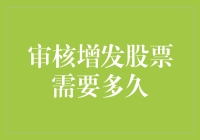 审核增发股票需要多久